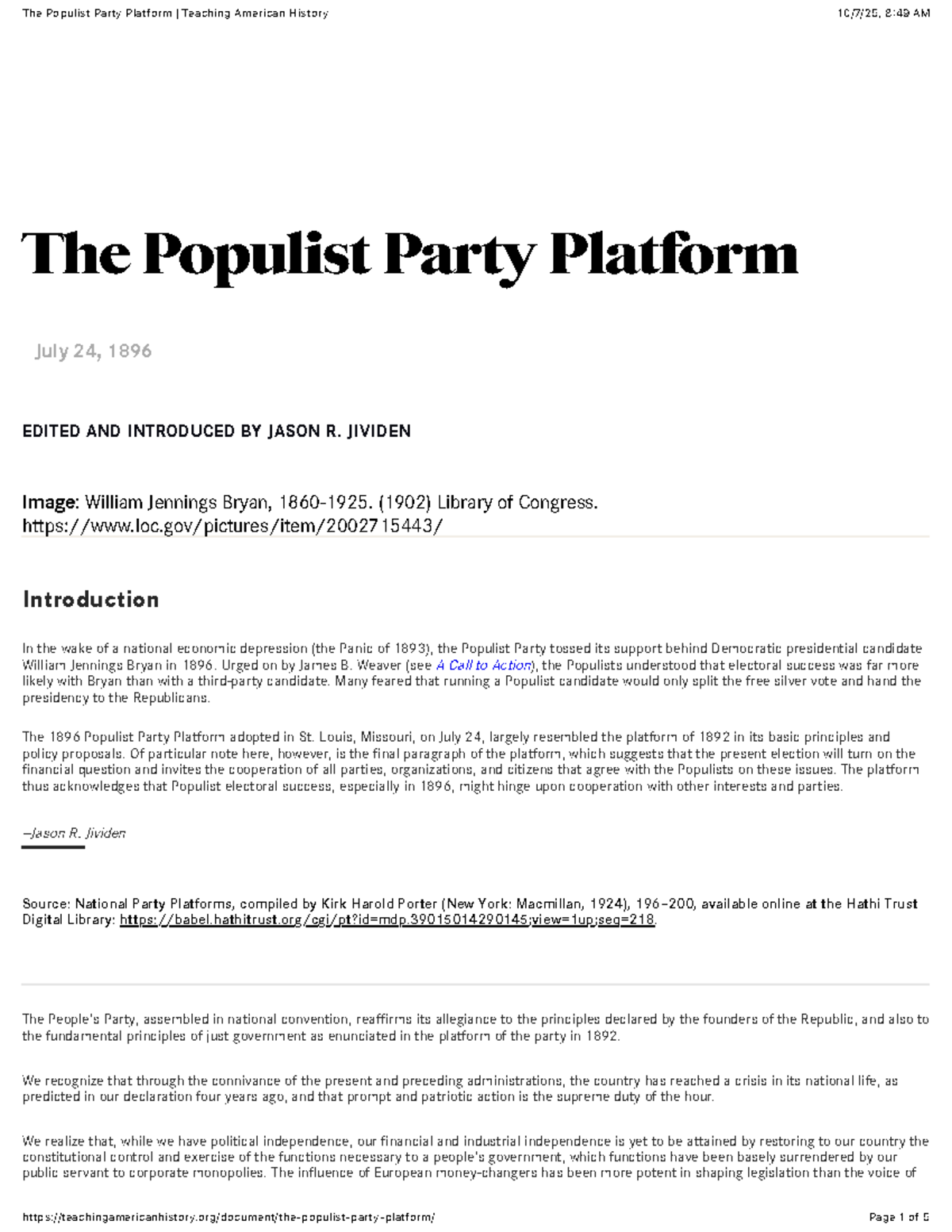 The Populist Party Platform | Teaching American History

10/7/25, 8:49 AM

The Populist Party Platform

July 24, 1896

EDITED AND INTRODUCED BY JASON R. JIVIDEN

Image: William Jennings Bryan, 1860-1925. (1902) Library of Congress. https://www.loc.gov/pictures/item/2002715443/

Introduction

In the wake of a national economic depression (the Panic of 1893), the Populist Party tossed its support behind Democratic presidential candidate William Jennings Bryan in 1896. Urged on by James B. Weaver (see A Call to Action), the Populists understood that electoral success was far more likely with Bryan than with a third-party candidate. Many feared that running a Populist candidate would only split the free silver vote and hand the presidency to the Republicans.

The 1896 Populist Party Platform adopted in St. Louis, Missouri, on July 24, largely resembled the platform of 1892 in its basic principles and policy proposals. Of particular note here, however, is the final paragraph of the platform, which suggests that the present election will turn on the financial question and invites the cooperation of all parties, organizations, and citizens that agree with the Populists on these issues. The platform thus acknowledges that Populist electoral success, especially in 1896, might hinge upon cooperation with other interests and parties.

—Jason R. Jividen

Source: National Party Platforms, compiled by Kirk Harold Porter (New York: Macmillan, 1924), 196–200, available online at the Hathi Trust Digital Library: https://babel.hathitrust.org/cgi/pt?id=mdp.39015014290145;view=1up;seq=218.

The People's Party, assembled in national convention, reaffirms its allegiance to the principles declared by the founders of the Republic, and also to the fundamental principles of just government as enunciated in the platform of the party in 1892.

We recognize that through the connivance of the present and preceding administrations, the country has reached a crisis in its national life, as predicted in our declaration four years ago, and that prompt and patriotic action is the supreme duty of the hour.

We realize that, while we have political independence, our financial and industrial independence is yet to be attained by restoring to our country the constitutional control and exercise of the functions necessary to a people's government, which functions have been basely surrendered by our public servant to corporate monopolies. The influence of European money-changers has been more potent in shaping legislation than the voice of

https://teachingamericanhistory.org/document/the-populist-party-platform/

Page 1 of 5